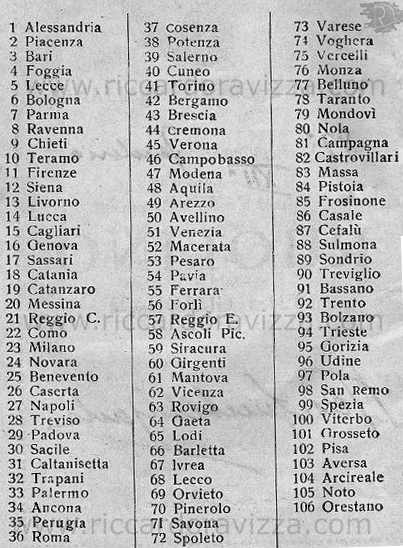 1 Alessandria
2 Piacenza
3 Bari
4 Foggia
5 Lecce
6 Bologna
7 Parma
8 Ravenna
9 Chieti
10 Teramo
11 Firenze
12 Siena
13 Livorno
14 Lucca
15 Cagliari
16 Genova
17 Sassari
18 Catania
19 Catanzaro
20 Messina
21 Reggio C.
22 Como
23 Milano
24 Novara
25 Benevento
26 Caserta
27 Napoli
28 Treviso
29 Padova
30 Sacile
31 Caltanisetta
32 Trapani
33 Palermo
34 Ancona
35 Perugia
36 Roma

37 Cosenza
38 Potenza
39 Salerno
40 Cuneo
41 Torino
42 Bergamo
43 Brescia
44 Cremona
45 Verona
46 Campobasso
47 Modena
48 Aquila
49 Arezzo
50 Avellino
51 Venezia
52 Macerata
53 Pesaro
54 Pavia
55 Ferrara
56 Forlì
57 Reggio E.
58 Ascoli Pic.
59 Siracura
60 Girgenti
61 Mantova
62 Vicenza
63 Rovigo
64 Gaeta
65 Lodi
66 Barletta
67 Ivrea
68 Lecco
69 Orvieto
70 Pinerolo
71 Savona
72 Spoleto

73 Varese
74 Voghera
75 Vercelli
76 Monza
77 Belluno
78 Taranto
79 Mondovì
80 Nola
81 Campagna
82 Castrovillari
83 Massa
84 Pistoia
85 Frosinone
86 Casale
87 Cefalù
88 Sulmona
89 Sondrio
90 Treviglio
91 Bassano
92 Trento
93 Bolzano
94 Trieste
95 Gorizia
96 Udine
97 Pola
98 San Remo
99 Spezia
100 Viterbo
101 Grosseto
102 Pisa
103 Aversa
104 Arcireale
105 Noto
106 Orestano

www.riccardoravizza.com
www.riccardoravizza.com
www.riccardoravizza.com